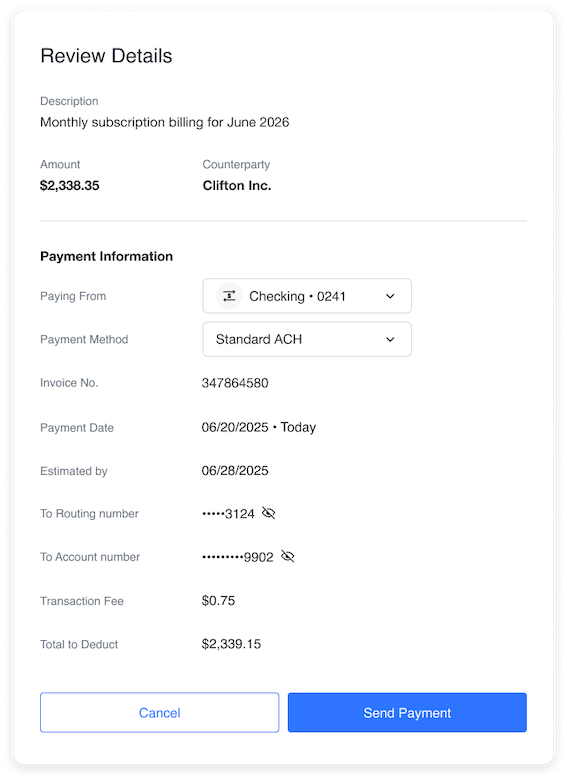 Review Details

Description
Monthly subscription billing for June 2026

Amount
$2,338.35

Counterparty
Clifton Inc.

Payment Information

Paying From
Checking • 0241

Payment Method
Standard ACH

Invoice No.
347864580

Payment Date
06/20/2025 • Today

Estimated by
06/28/2025

To Routing number
•••••3124

To Account number
•••••••••9902

Transaction Fee
$0.75

Total to Deduct
$2,339.15

Cancel

Send Payment